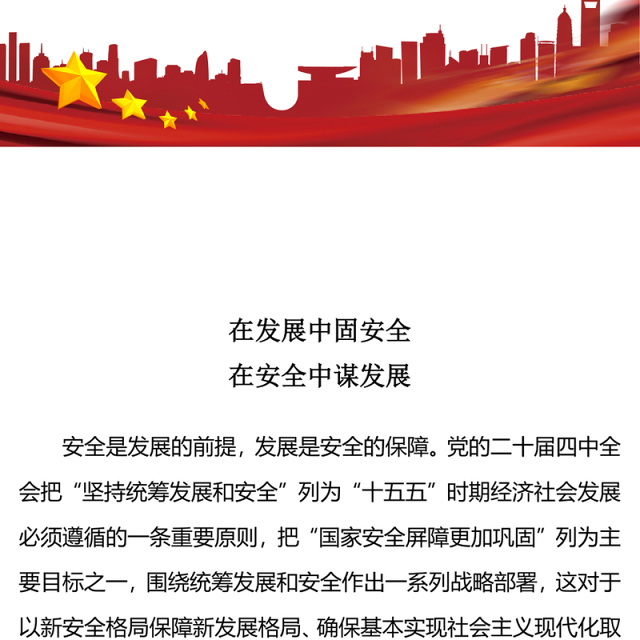 在发展中固安全
在安全中谋发展

安全是发展的前提，发展是安全的保障。党的二十届四中全会把“坚持统筹发展和安全”列为“十五五”时期经济社会发展必须遵循的一条重要原则，把“国家安全屏障更加巩固”列为主要目标之一，围绕统筹发展和安全作出一系列战略部署，这对于以新安全格局保障新发展格局、确保基本实现社会主义现代化取